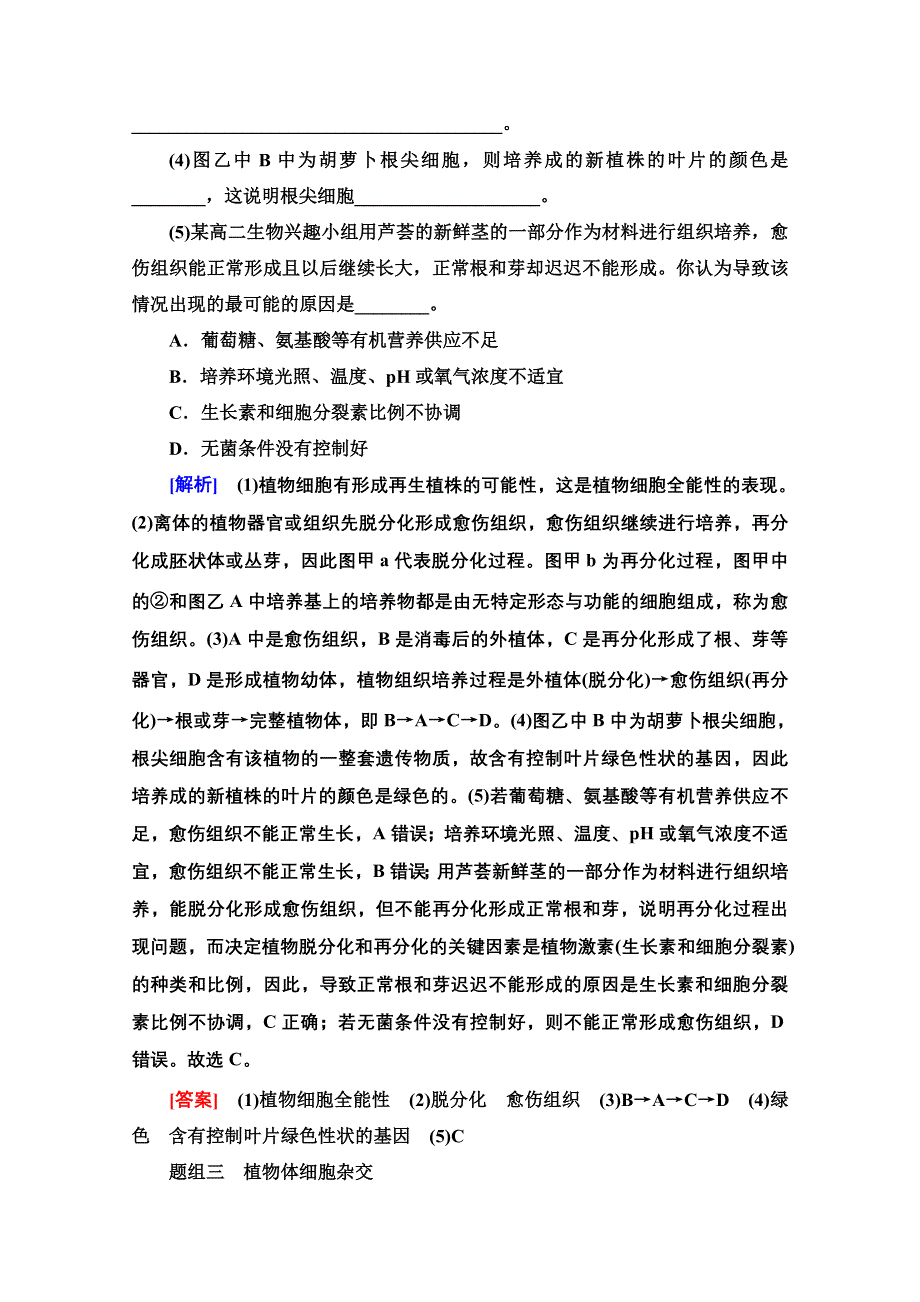 ________________________________________。

(4)图乙中 B 中为胡萝卜根尖细胞，则培养成的新植株的叶片的颜色是________，这说明根尖细胞____________________。

(5)某高二生物兴趣小组用芦荟的新鲜茎的一部分作为材料进行组织培养，愈伤组织能正常形成且以后继续长大，正常根和芽却迟迟不能形成。你认为导致该情况出现的最可能的原因是________。

A．葡萄糖、氨基酸等有机营养供应不足

B．培养环境光照、温度、pH 或氧气浓度不适宜

C．生长素和细胞分裂素比例不协调

D．无菌条件没有控制好

[解析] (1)植物细胞有形成再生植株的可能性，这是植物细胞全能性的表现。(2)离体的植物器官或组织先脱分化形成愈伤组织，愈伤组织继续进行培养，再分化成胚状体或丛芽，因此图甲 a 代表脱分化过程。图甲 b 为再分化过程，图甲中的②和图乙 A 中培养基上的培养物都是由无特定形态与功能的细胞组成，称为愈伤组织。(3)A 中是愈伤组织，B 是消毒后的外植体，C 是再分化形成了根、芽等器官，D 是形成植物幼体，植物组织培养过程是外植体(脱分化)→愈伤组织(再分化)→根或芽→完整植物体，即 B→A→C→D。(4)图乙中 B 中为胡萝卜根尖细胞，根尖细胞含有该植物的一整套遗传物质，故含有控制叶片绿色性状的基因，因此培养成的新植株的叶片的颜色是绿色的。(5)若葡萄糖、氨基酸等有机营养供应不足，愈伤组织不能正常生长，A 错误；培养环境光照、温度、pH 或氧气浓度不适宜，愈伤组织不能正常生长，B 错误；用芦荟新鲜茎的一部分作为材料进行组织培养，能脱分化形成愈伤组织，但不能再分化形成正常根和芽，说明再分化过程出现问题，而决定植物脱分化和再分化的关键因素是植物激素(生长素和细胞分裂素)的种类和比例，因此，导致正常根和芽迟迟不能形成的原因是生长素和细胞分裂素比例不协调，C 正确；若无菌条件没有控制好，则不能正常形成愈伤组织，D 错误。故选 C。

[答案] (1)植物细胞全能性 (2)脱分化 愈伤组织 (3)B→A→C→D (4)绿色 含有控制叶片绿色性状的基因 (5)C

题组三 植物体细胞杂交